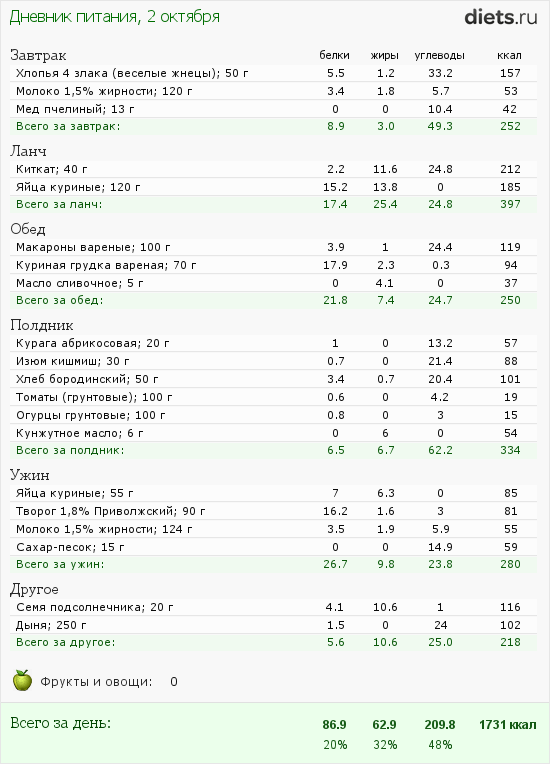 Дневник питания, 2 октября

diets.ru

| Завтрак | белки | жиры | углеводы | ккал |
|---|---|---|---|---|
| Хлопья 4 злака (веселые жнецы); 50 г | 5.5 | 1.2 | 33.2 | 157 |
| Молоко 1,5% жирности; 120 г | 3.4 | 1.8 | 5.7 | 53 |
| Мед пчелиный; 13 г | 0 | 0 | 10.4 | 42 |
| Всего за завтрак: | 8.9 | 3.0 | 49.3 | 252 |

| Ланч | | | | |
|---|---|---|---|---|
| Киткат; 40 г | 2.2 | 11.6 | 24.8 | 212 |
| Яйца куриные; 120 г | 15.2 | 13.8 | 0 | 185 |
| Всего за ланч: | 17.4 | 25.4 | 24.8 | 397 |

| Обед | | | | |
|---|---|---|---|---|
| Макароны вареные; 100 г | 3.9 | 1 | 24.4 | 119 |
| Куриная грудка вареная; 70 г | 17.9 | 2.3 | 0.3 | 94 |
| Масло сливочное; 5 г | 0 | 4.1 | 0 | 37 |
| Всего за обед: | 21.8 | 7.4 | 24.7 | 250 |

| Полдник | | | | |
|---|---|---|---|---|
| Курага абрикосовая; 20 г | 1 | 0 | 13.2 | 57 |
| Изюм кишмиш; 30 г | 0.7 | 0 | 21.4 | 88 |
| Хлеб бородинский; 50 г | 3.4 | 0.7 | 20.4 | 101 |
| Томаты (грунтовые); 100 г | 0.6 | 0 | 4.2 | 19 |
| Огурцы грунтовые; 100 г | 0.8 | 0 | 3 | 15 |
| Кунжутное масло; 6 г | 0 | 6 | 0 | 54 |
| Всего за полдник: | 6.5 | 6.7 | 62.2 | 334 |

| Ужин | | | | |
|---|---|---|---|---|
| Яйца куриные; 55 г | 7 | 6.3 | 0 | 85 |
| Творог 1,8% Приволжский; 90 г | 16.2 | 1.6 | 3 | 81 |
| Молоко 1,5% жирности; 124 г | 3.5 | 1.9 | 5.9 | 55 |
| Сахар-песок; 15 г | 0 | 0 | 14.9 | 59 |
| Всего за ужин: | 26.7 | 9.8 | 23.8 | 280 |

| Другое | | | | |
|---|---|---|---|---|
| Семя подсолнечника; 20 г | 4.1 | 10.6 | 1 | 116 |
| Дыня; 250 г | 1.5 | 0 | 24 | 102 |
| Всего за другое: | 5.6 | 10.6 | 25.0 | 218 |

Фрукты и овощи: 0

| Всего за день: | 86.9 | 62.9 | 209.8 | 1731 ккал |
|---|---|---|---|---|
| | 20% | 32% | 48% | |